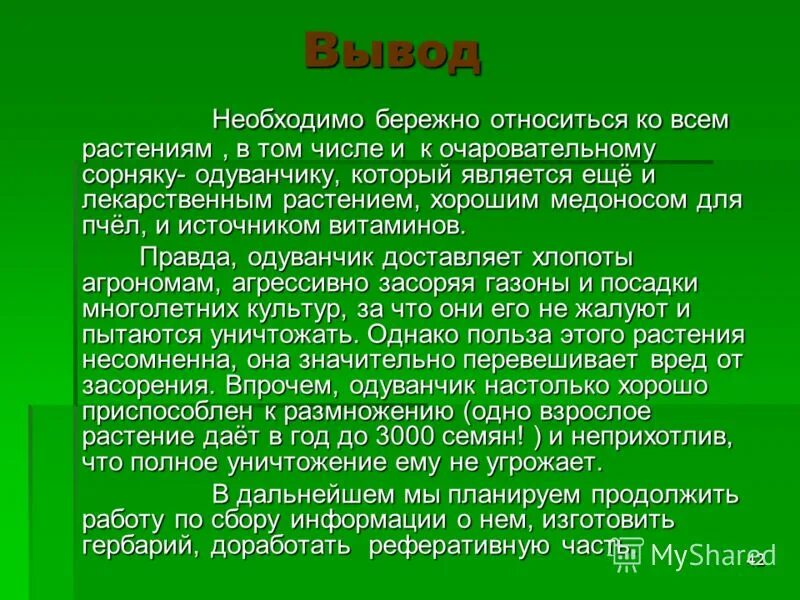 Вывод

Необходимо бережно относиться ко всем растениям , в том числе и к очаровательному сорняку- одуванчику, который является ещё и лекарственным растением, хорошим медоносом для пчёл, и источником витаминов.

Правда, одуванчик доставляет хлопоты агрономам, агрессивно засоряя газоны и посадки многолетних культур, за что они его не жалуют и пытаются уничтожать. Однако польза этого растения несомненна, она значительно перевешивает вред от засорения. Впрочем, одуванчик настолько хорошо приспособлен к размножению (одно взрослое растение даёт в год до 3000 семян! ) и неприхотлив, что полное уничтожение ему не угрожает.

В дальнейшем мы планируем продолжить работу по сбору информации о нем, изготовить гербарий, доработать реферативную часть.

MyShared

42